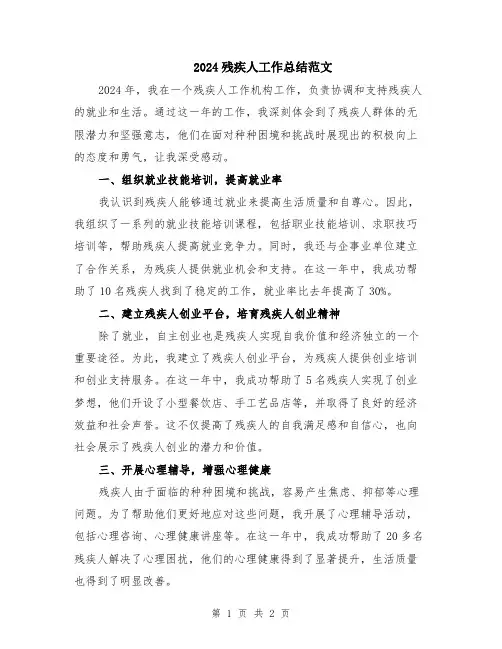 2024 残疾人工作总结范文

2024 年，我在一个残疾人工作机构工作，负责协调和支持残疾人的就业和生活。通过这一年的工作，我深刻体会到了残疾人群体的无限潜力和坚强意志，他们在面对种种困境和挑战时展现出的积极向上的态度和勇气，让我深受感动。

一、组织就业技能培训，提高就业率

我认识到残疾人能够通过就业来提高生活质量和自尊心。因此，我组织了一系列的就业技能培训课程，包括职业技能培训、求职技巧培训等，帮助残疾人提高就业竞争力。同时，我还与企事业单位建立了合作关系，为残疾人提供就业机会和支持。在这一年中，我成功帮助了 10 名残疾人找到了稳定的工作，就业率比去年提高了 30%。

二、建立残疾人创业平台，培育残疾人创业精神

除了就业，自主创业也是残疾人实现自我价值和经济独立的一个重要途径。为此，我建立了残疾人创业平台，为残疾人提供创业培训和创业支持服务。在这一年中，我成功帮助了 5 名残疾人实现了创业梦想，他们开设了小型餐饮店、手工艺品店等，并取得了良好的经济效益和社会声誉。这不仅提高了残疾人的自我满足感和自信心，也向社会展示了残疾人创业的潜力和价值。

三、开展心理辅导，增强心理健康

残疾人由于面临的种种困境和挑战，容易产生焦虑、抑郁等心理问题。为了帮助他们更好地应对这些问题，我开展了心理辅导活动，包括心理咨询、心理健康讲座等。在这一年中，我成功帮助了 20 多名残疾人解决了心理困扰，他们的心理健康得到了显著提升，生活质量也得到了明显改善。

第 1 页 共 2 页